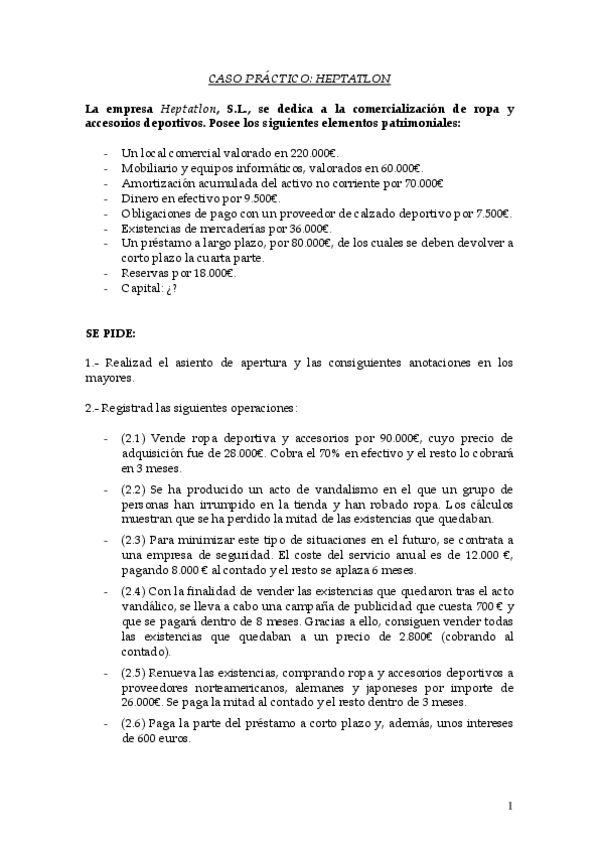 CASO PRÁCTICO: HEPTATLON

La empresa Heptatlon, S.L., se dedica a la comercialización de ropa y accesorios deportivos. Posee los siguientes elementos patrimoniales:

- Un local comercial valorado en 220.000€.
- Mobiliario y equipos informáticos, valorados en 60.000€.
- Amortización acumulada del activo no corriente por 70.000€
- Dinero en efectivo por 9.500€.
- Obligaciones de pago con un proveedor de calzado deportivo por 7.500€.
- Existencias de mercaderías por 36.000€.
- Un préstamo a largo plazo, por 80.000€, de los cuales se deben devolver a corto plazo la cuarta parte.
- Reservas por 18.000€.
- Capital: ¿?

SE PIDE:

1.- Realizad el asiento de apertura y las consiguientes anotaciones en los mayores.

2.- Registrad las siguientes operaciones:

- (2.1) Vende ropa deportiva y accesorios por 90.000€, cuyo precio de adquisición fue de 28.000€. Cobra el 70% en efectivo y el resto lo cobrará en 3 meses.
- (2.2) Se ha producido un acto de vandalismo en el que un grupo de personas han irrumpido en la tienda y han robado ropa. Los cálculos muestran que se ha perdido la mitad de las existencias que quedaban.
- (2.3) Para minimizar este tipo de situaciones en el futuro, se contrata a una empresa de seguridad. El coste del servicio anual es de 12.000 €, pagando 8.000 € al contado y el resto se aplaza 6 meses.
- (2.4) Con la finalidad de vender las existencias que quedaron tras el acto vandálico, se lleva a cabo una campaña de publicidad que cuesta 700 € y que se pagará dentro de 8 meses. Gracias a ello, consiguen vender todas las existencias que quedaban a un precio de 2.800€ (cobrando al contado).
- (2.5) Renueva las existencias, comprando ropa y accesorios deportivos a proveedores norteamericanos, alemanes y japoneses por importe de 26.000€. Se paga la mitad al contado y el resto dentro de 3 meses.
- (2.6) Paga la parte del préstamo a corto plazo y, además, unos intereses de 600 euros.

1